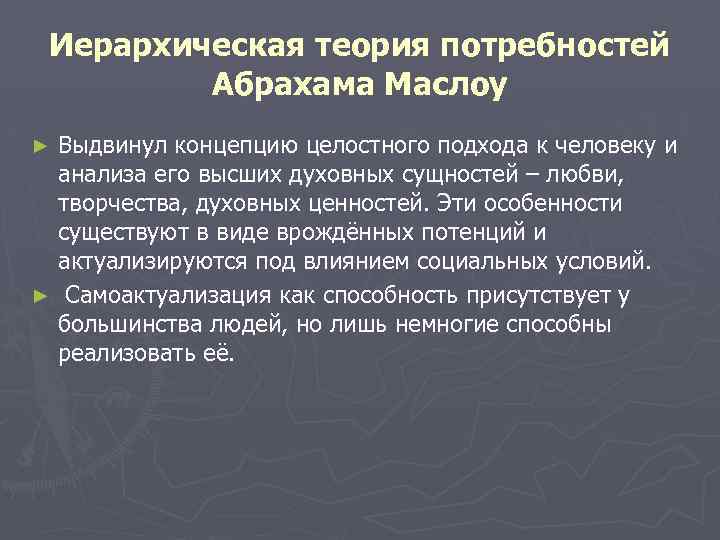 Иерархическая теория потребностей Абрахама Маслоу

► Выдвинул концепцию целостного подхода к человеку и анализа его высших духовных сущностей – любви, творчества, духовных ценностей. Эти особенности существуют в виде врождённых потенций и актуализируются под влиянием социальных условий.

► Самоактуализация как способность присутствует у большинства людей, но лишь немногие способны реализовать её.